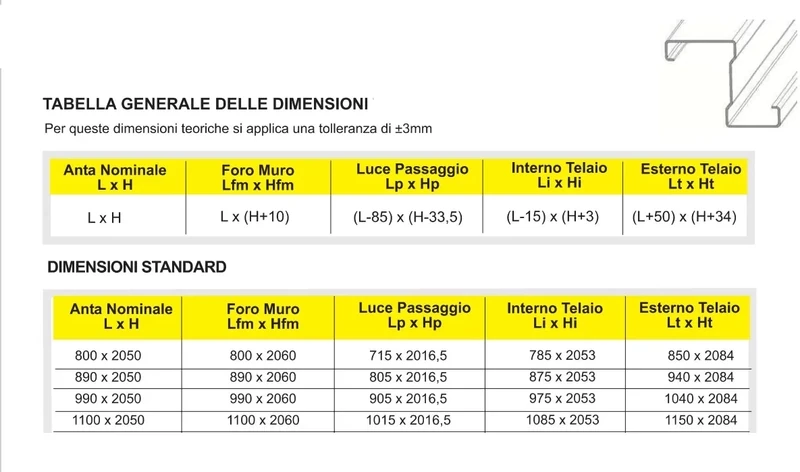 TABELLA GENERALE DELLE DIMENSIONI

Per queste dimensioni teoriche si applica una tolleranza di ±3mm

| Anta Nominale L x H | Foro Muro Lfm x Hfm | Luce Passaggio Lp x Hp | Interno Telaio Li x Hi | Esterno Telaio Lt x Ht |
|---|---|---|---|---|
| L x H | L x (H+10) | (L-85) x (H-33,5) | (L-15) x (H+3) | (L+50) x (H+34) |

DIMENSIONI STANDARD

| Anta Nominale L x H | Foro Muro Lfm x Hfm | Luce Passaggio Lp x Hp | Interno Telaio Li x Hi | Esterno Telaio Lt x Ht |
|---|---|---|---|---|
| 800 x 2050 | 800 x 2060 | 715 x 2016,5 | 785 x 2053 | 850 x 2084 |
| 890 x 2050 | 890 x 2060 | 805 x 2016,5 | 875 x 2053 | 940 x 2084 |
| 990 x 2050 | 990 x 2060 | 905 x 2016,5 | 975 x 2053 | 1040 x 2084 |
| 1100 x 2050 | 1100 x 2060 | 1015 x 2016,5 | 1085 x 2053 | 1150 x 2084 |